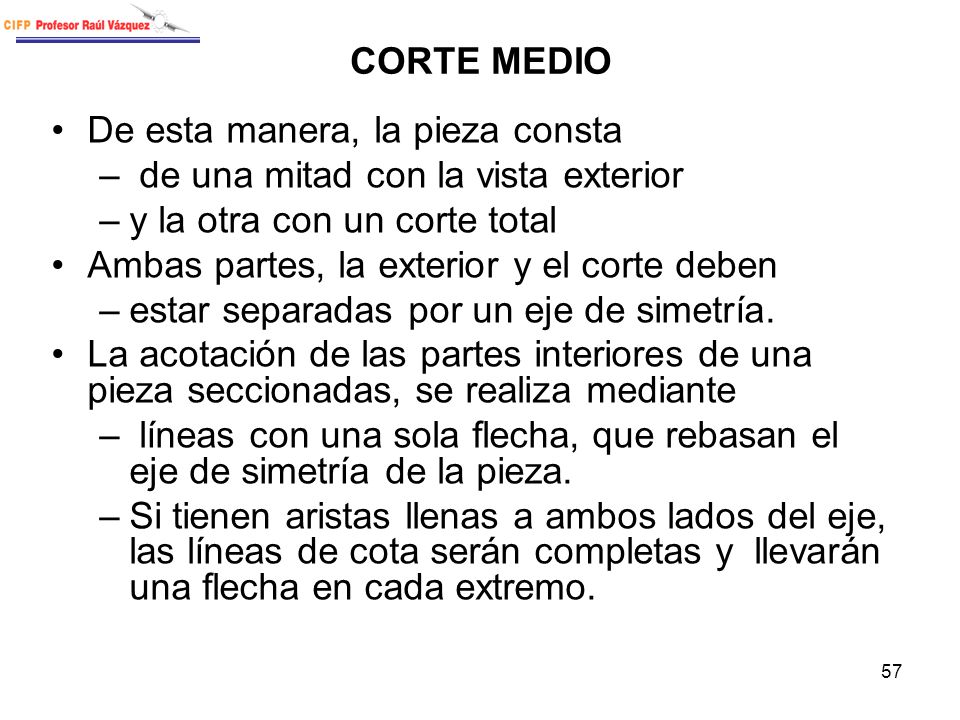 CIFP Profesor Raúl Vázquez

CORTE MEDIO

• De esta manera, la pieza consta
– de una mitad con la vista exterior
– y la otra con un corte total
• Ambas partes, la exterior y el corte deben
– estar separadas por un eje de simetría.
• La acotación de las partes interiores de una pieza seccionadas, se realiza mediante
– líneas con una sola flecha, que rebasan el eje de simetría de la pieza.
– Si tienen aristas llenas a ambos lados del eje, las líneas de cota serán completas y llevarán una flecha en cada extremo.

57